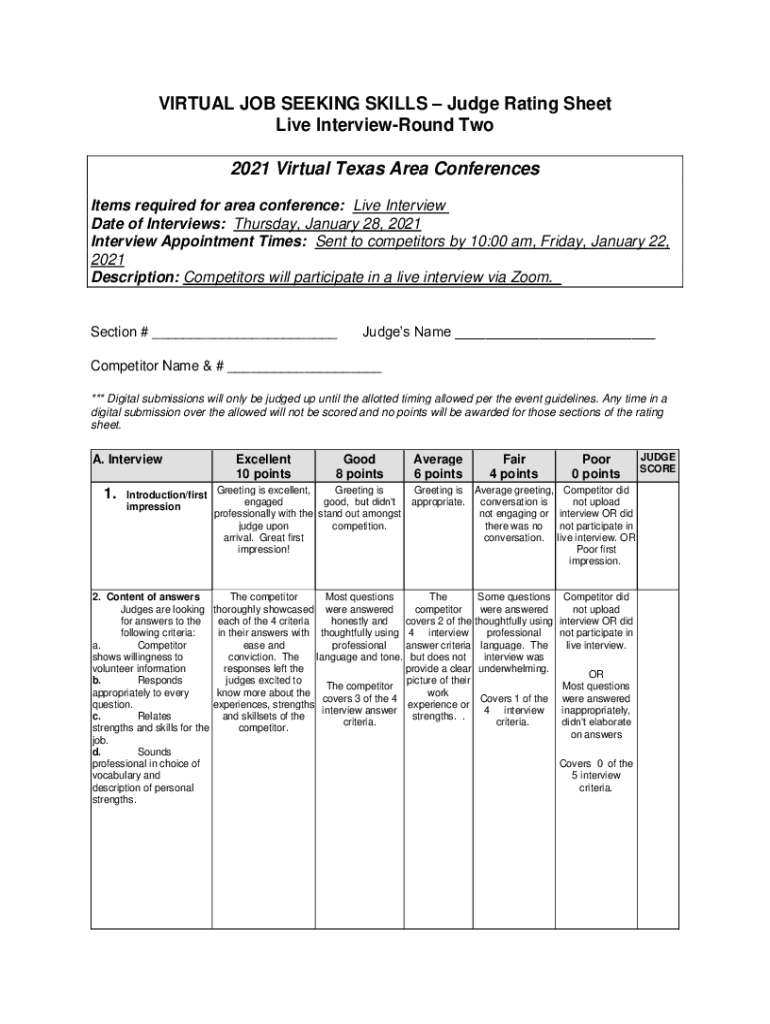 VIRTUAL JOB SEEKING SKILLS – Judge Rating Sheet
Live Interview-Round Two

2021 Virtual Texas Area Conferences

Items required for area conference: Live Interview
Date of Interviews: Thursday, January 28, 2021
Interview Appointment Times: Sent to competitors by 10:00 am, Friday, January 22, 2021
Description: Competitors will participate in a live interview via Zoom.

Section # ________________________ Judge's Name __________________________

Competitor Name & # ____________________

*** Digital submissions will only be judged up until the allotted timing allowed per the event guidelines. Any time in a digital submission over the allowed will not be scored and no points will be awarded for those sections of the rating sheet.

| A. Interview | Excellent 10 points | Good 8 points | Average 6 points | Fair 4 points | Poor 0 points | JUDGE SCORE |
|---|---|---|---|---|---|---|
| 1. Introduction/first impression | Greeting is excellent, engaged professionally with the judge upon arrival. Great first impression! | Greeting is good, but didn't stand out amongst competition. | Greeting is appropriate. | Average greeting, conversation is not engaging or there was no conversation. | Competitor did not upload interview OR did not participate in live interview. OR Poor first impression. | |
| 2. Content of answers Judges are looking for answers to the following criteria: a. Competitor shows willingness to volunteer information b. Responds appropriately to every question. c. Relates strengths and skills for the job. d. Sounds professional in choice of vocabulary and description of personal strengths. | The competitor thoroughly showcased each of the 4 criteria in their answers with ease and conviction. The responses left the judges excited to know more about the experiences, strengths and skillsets of the competitor. | Most questions were answered honestly and thoughtfully using professional language and tone. The competitor covers 3 of the 4 interview answer criteria. | The competitor covers 2 of the 4 interview answer criteria but does not provide a clear picture of their work experience or strengths. . | Some questions were answered thoughtfully using professional language. The interview was underwhelming. Covers 1 of the 4 interview criteria. | Competitor did not upload interview OR did not participate in live interview. OR Most questions were answered inappropriately, didn't elaborate on answers Covers 0 of the 5 interview criteria. | |